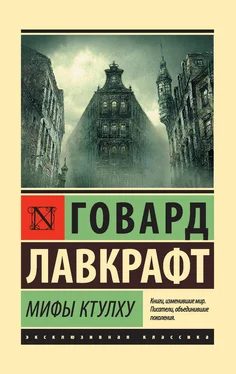 N ГОВАРД
ЛАВКРАФТ

МИФЫ КТУЛХУ

Книги, изменившие мир.
Писатели, объединившие поколения.

ЭКСКЛЮЗИВНАЯ КЛАССИКА